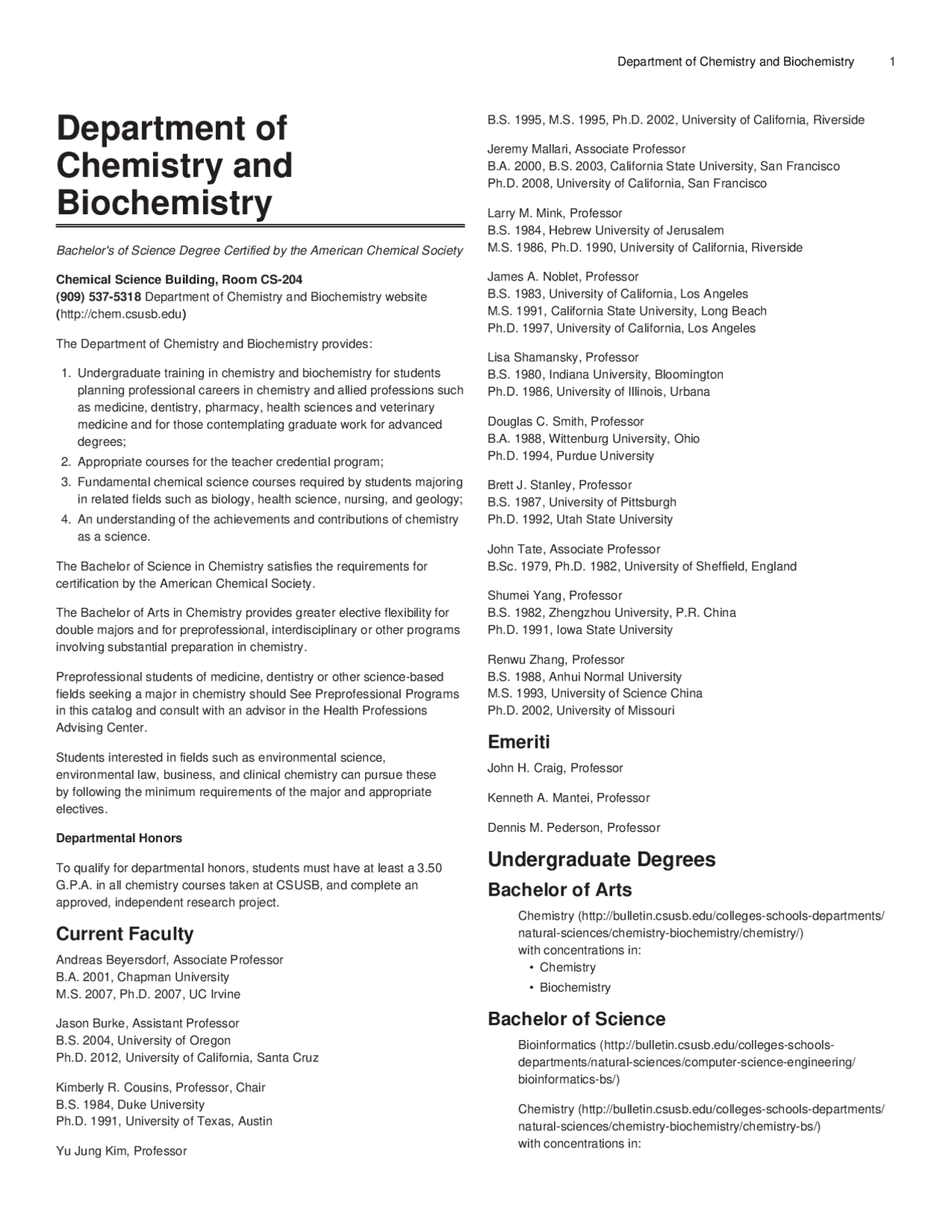 Department of Chemistry and Biochemistry 1

Department of Chemistry and Biochemistry

Bachelor's of Science Degree Certified by the American Chemical Society

Chemical Science Building, Room CS-204
(909) 537-5318 Department of Chemistry and Biochemistry website (http://chem.csusb.edu)

The Department of Chemistry and Biochemistry provides:

1. Undergraduate training in chemistry and biochemistry for students planning professional careers in chemistry and allied professions such as medicine, dentistry, pharmacy, health sciences and veterinary medicine and for those contemplating graduate work for advanced degrees;
2. Appropriate courses for the teacher credential program;
3. Fundamental chemical science courses required by students majoring in related fields such as biology, health science, nursing, and geology;
4. An understanding of the achievements and contributions of chemistry as a science.

The Bachelor of Science in Chemistry satisfies the requirements for certification by the American Chemical Society.

The Bachelor of Arts in Chemistry provides greater elective flexibility for double majors and for preprofessional, interdisciplinary or other programs involving substantial preparation in chemistry.

Preprofessional students of medicine, dentistry or other science-based fields seeking a major in chemistry should See Preprofessional Programs in this catalog and consult with an advisor in the Health Professions Advising Center.

Students interested in fields such as environmental science, environmental law, business, and clinical chemistry can pursue these by following the minimum requirements of the major and appropriate electives.

Departmental Honors

To qualify for departmental honors, students must have at least a 3.50 G.P.A. in all chemistry courses taken at CSUSB, and complete an approved, independent research project.

Current Faculty

Andreas Beyersdorf, Associate Professor
B.A. 2001, Chapman University
M.S. 2007, Ph.D. 2007, UC Irvine

Jason Burke, Assistant Professor
B.S. 2004, University of Oregon
Ph.D. 2012, University of California, Santa Cruz

Kimberly R. Cousins, Professor, Chair
B.S. 1984, Duke University
Ph.D. 1991, University of Texas, Austin

Yu Jung Kim, Professor
B.S. 1995, M.S. 1995, Ph.D. 2002, University of California, Riverside

Jeremy Mallari, Associate Professor
B.A. 2000, B.S. 2003, California State University, San Francisco
Ph.D. 2008, University of California, San Francisco

Larry M. Mink, Professor
B.S. 1984, Hebrew University of Jerusalem
M.S. 1986, Ph.D. 1990, University of California, Riverside

James A. Noblet, Professor
B.S. 1983, University of California, Los Angeles
M.S. 1991, California State University, Long Beach
Ph.D. 1997, University of California, Los Angeles

Lisa Shamansky, Professor
B.S. 1980, Indiana University, Bloomington
Ph.D. 1986, University of Illinois, Urbana

Douglas C. Smith, Professor
B.A. 1988, Wittenburg University, Ohio
Ph.D. 1994, Purdue University

Brett J. Stanley, Professor
B.S. 1987, University of Pittsburgh
Ph.D. 1992, Utah State University

John Tate, Associate Professor
B.Sc. 1979, Ph.D. 1982, University of Sheffield, England

Shumei Yang, Professor
B.S. 1982, Zhengzhou University, P.R. China
Ph.D. 1991, Iowa State University

Renwu Zhang, Professor
B.S. 1988, Anhui Normal University
M.S. 1993, University of Science China
Ph.D. 2002, University of Missouri

Emeriti

John H. Craig, Professor

Kenneth A. Mantei, Professor

Dennis M. Pederson, Professor

Undergraduate Degrees

Bachelor of Arts

Chemistry (http://bulletin.csusb.edu/colleges-schools-departments/natural-sciences/chemistry-biochemistry/chemistry/) with concentrations in:
• Chemistry
• Biochemistry

Bachelor of Science

Bioinformatics (http://bulletin.csusb.edu/colleges-schools-departments/natural-sciences/computer-science-engineering/bioinformatics-bs/)

Chemistry (http://bulletin.csusb.edu/colleges-schools-departments/natural-sciences/chemistry-biochemistry/chemistry-bs/) with concentrations in: